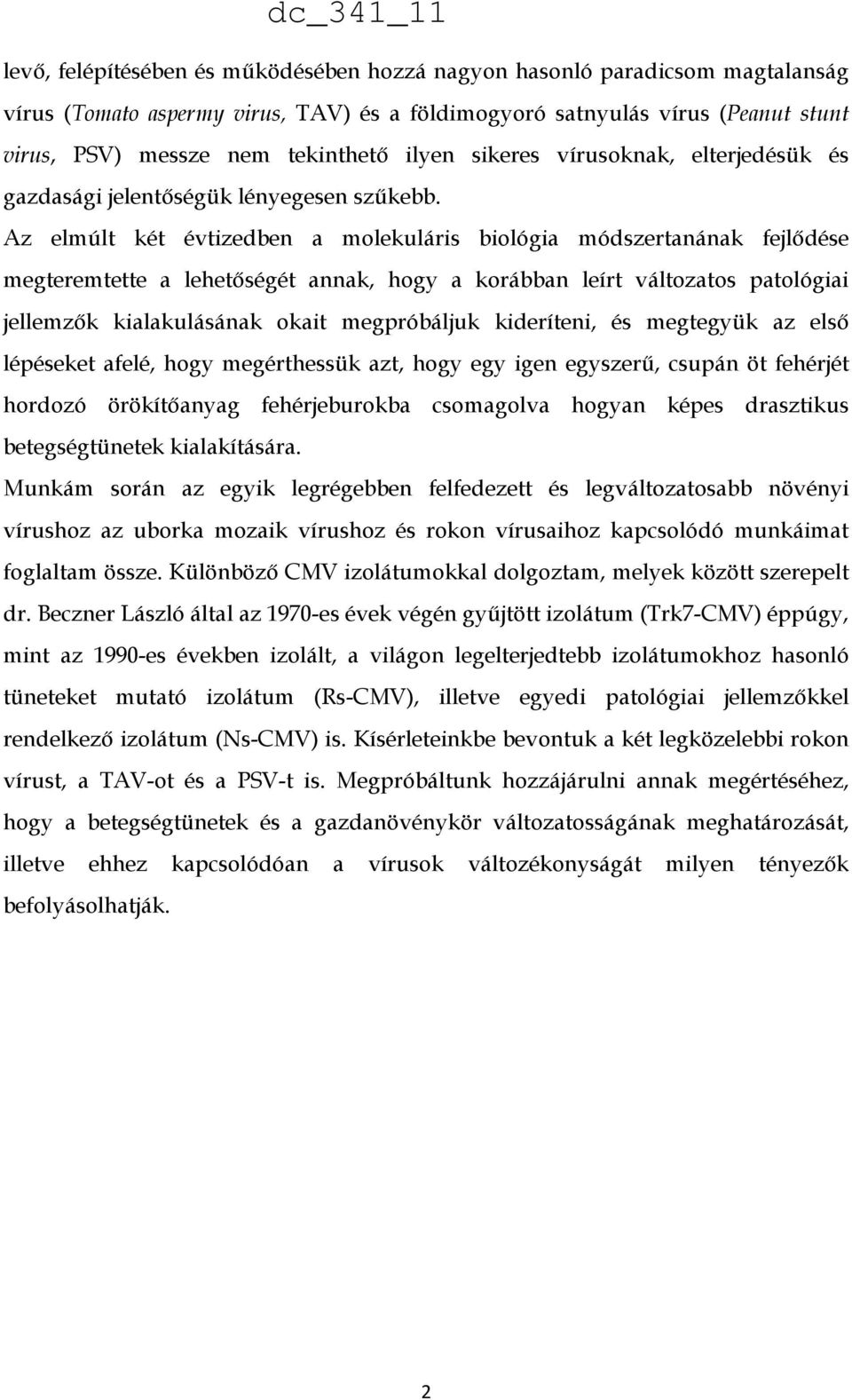 dc_341_11

levő, felépítésében és működésében hozzá nagyon hasonló paradicsom magtalanság vírus (Tomato aspermy virus, TAV) és a földimogyoró satnyulás vírus (Peanut stunt virus, PSV) messze nem tekinthető ilyen sikeres vírusoknak, elterjedésük és gazdasági jelentőségük lényegesen szűkebb.

Az elmúlt két évtizedben a molekuláris biológia módszertanának fejlődése megteremtette a lehetőségét annak, hogy a korábban leírt változatos patológiai jellemzők kialakulásának okait megpróbáljuk kideríteni, és megtegyük az első lépéseket afelé, hogy megérthessük azt, hogy egy igen egyszerű, csupán öt fehérjét hordozó örökítőanyag fehérjeburokba csomagolva hogyan képes drasztikus betegségtünetek kialakítására.

Munkám során az egyik legrégebben felfedezett és legváltozatosabb növényi vírushoz az uborka mozaik vírushoz és rokon vírusaihoz kapcsolódó munkáimat foglaltam össze. Különböző CMV izolátumokkal dolgoztam, melyek között szerepelt dr. Beczner László által az 1970-es évek végén gyűjtött izolátum (Trk7-CMV) éppúgy, mint az 1990-es években izolált, a világon legelterjedtebb izolátumokhoz hasonló tüneteket mutató izolátum (Rs-CMV), illetve egyedi patológiai jellemzőkkel rendelkező izolátum (Ns-CMV) is. Kísérleteinkbe bevontuk a két legközelebbi rokon vírust, a TAV-ot és a PSV-t is. Megpróbáltunk hozzájárulni annak megértéséhez, hogy a betegségtünetek és a gazdanövénykör változatosságának meghatározását, illetve ehhez kapcsolódóan a vírusok változékonyságát milyen tényezők befolyásolhatják.

2